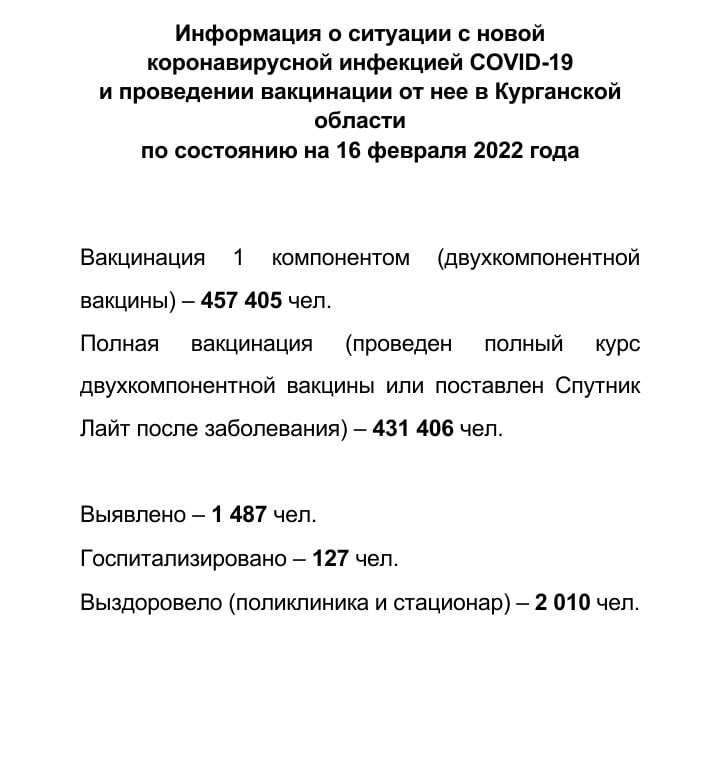 Информация о ситуации с новой коронавирусной инфекцией COVID-19 и проведении вакцинации от нее в Курганской области по состоянию на 16 февраля 2022 года

Вакцинация 1 компонентом (двухкомпонентной вакцины) – 457 405 чел.

Полная вакцинация (проведен полный курс двухкомпонентной вакцины или поставлен Спутник Лайт после заболевания) – 431 406 чел.

Выявлено – 1 487 чел.

Госпитализировано – 127 чел.

Выздоровело (поликлиника и стационар) – 2 010 чел.